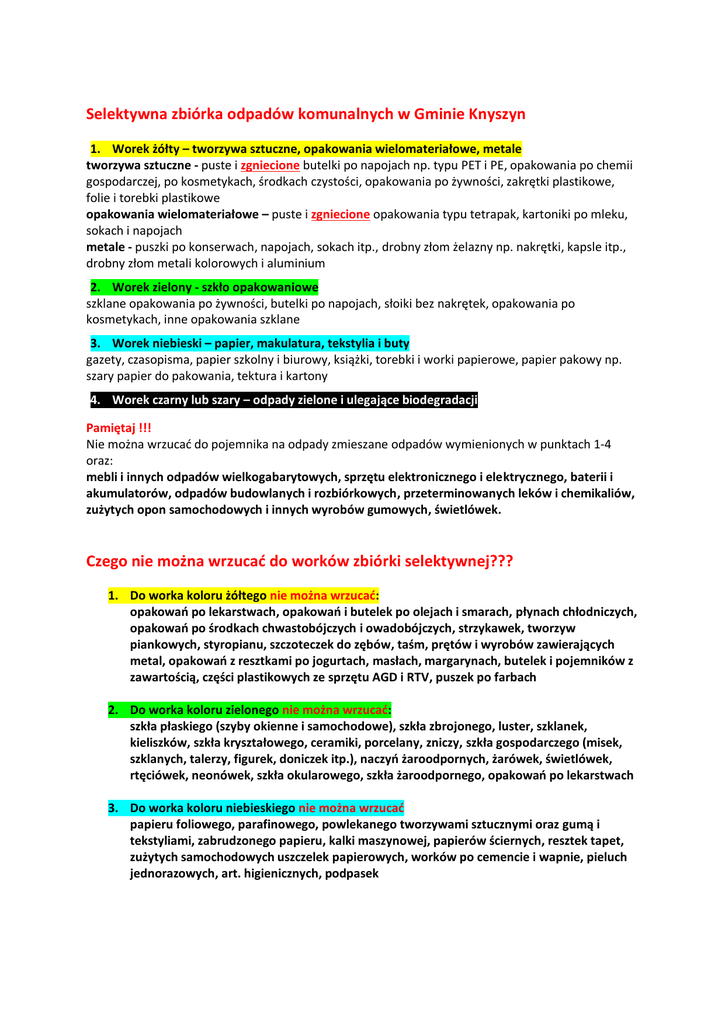 Selektywna zbiórka odpadów komunalnych w Gminie Knyszyn

1. Worek żółty – tworzywa sztuczne, opakowania wielomateriałowe, metale
tworzywa sztuczne - puste i zgniecione butelki po napojach np. typu PET i PE, opakowania po chemii gospodarczej, po kosmetykach, środkach czystości, opakowania po żywności, zakrętki plastikowe, folie i torebki plastikowe
opakowania wielomateriałowe – puste i zgniecione opakowania typu tetrapak, kartoniki po mleku, sokach i napojach
metale - puszki po konserwach, napojach, sokach itp., drobny złom żelazny np. nakrętki, kapsle itp., drobny złom metali kolorowych i aluminium

2. Worek zielony - szkło opakowaniowe
szklane opakowania po żywności, butelki po napojach, słoiki bez nakrętek, opakowania po kosmetykach, inne opakowania szklane

3. Worek niebieski – papier, makulatura, tekstylia i buty
gazety, czasopisma, papier szkolny i biurowy, książki, torebki i worki papierowe, papier pakowy np. szary papier do pakowania, tektura i kartony

4. Worek czarny lub szary – odpady zielone i ulegające biodegradacji

Pamiętaj !!!
Nie można wrzucać do pojemnika na odpady zmieszane odpadów wymienionych w punktach 1-4 oraz:
mebli i innych odpadów wielkogabarytowych, sprzętu elektronicznego i elektrycznego, baterii i akumulatorów, odpadów budowlanych i rozbiórkowych, przeterminowanych leków i chemikaliów, zużytych opon samochodowych i innych wyrobów gumowych, świetlówek.

Czego nie można wrzucać do worków zbiórki selektywnej???

1. Do worka koloru żółtego nie można wrzucać:
opakowań po lekarstwach, opakowań i butelek po olejach i smarach, płynach chłodniczych, opakowań po środkach chwastobójczych i owadobójczych, strzykawek, tworzyw piankowych, styropianu, szczoteczek do zębów, taśm, prętów i wyrobów zawierających metal, opakowań z resztkami po jogurtach, masłach, margarynach, butelek i pojemników z zawartością, części plastikowych ze sprzętu AGD i RTV, puszek po farbach

2. Do worka koloru zielonego nie można wrzucać:
szkła płaskiego (szyby okienne i samochodowe), szkła zbrojonego, luster, szklanek, kieliszków, szkła kryształowego, ceramiki, porcelany, zniczy, szkła gospodarczego (misek, szklanych, talerzy, figurek, doniczek itp.), naczyń żaroodpornych, żarówek, świetlówek, rtęciówek, neonówek, szkła okularowego, szkła żaroodpornego, opakowań po lekarstwach

3. Do worka koloru niebieskiego nie można wrzucać
papieru foliowego, parafinowego, powlekanego tworzywami sztucznymi oraz gumą i tekstyliami, zabrudzonego papieru, kalki maszynowej, papierów ściernych, resztek tapet, zużytych samochodowych uszczelek papierowych, worków po cemencie i wapnie, pieluch jednorazowych, art. higienicznych, podpasek